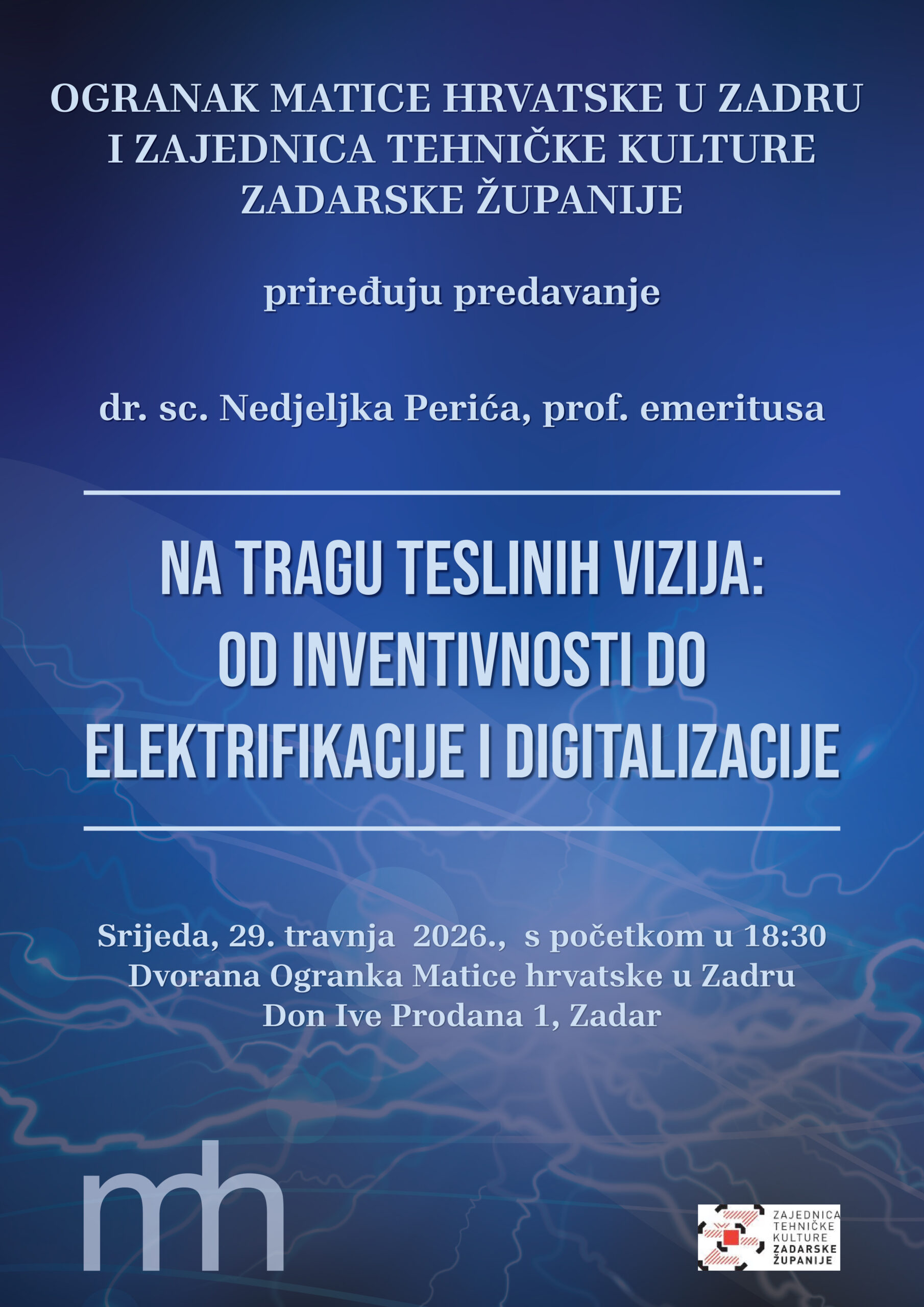 OGRANAK MATICE HRVATSKE U ZADRU
I ZAJEDNICA TEHNIČKE KULTURE
ZADARSKE ŽUPANIJE

priređuju predavanje

dr. sc. Nedjeljka Perića, prof. emeritusa

NA TRAGU TESLINIH VIZIJA:
OD INVENTIVNOSTI DO
ELEKTRIFIKACIJE I DIGITALIZACIJE

Srijeda, 29. travnja 2026., s početkom u 18:30
Dvorana Ogranka Matice hrvatske u Zadru
Don Ive Prodana 1, Zadar

mh

ZAJEDNICA
TEHNIČKE
KULTURE
ZADARSKE
ŽUPANIJE